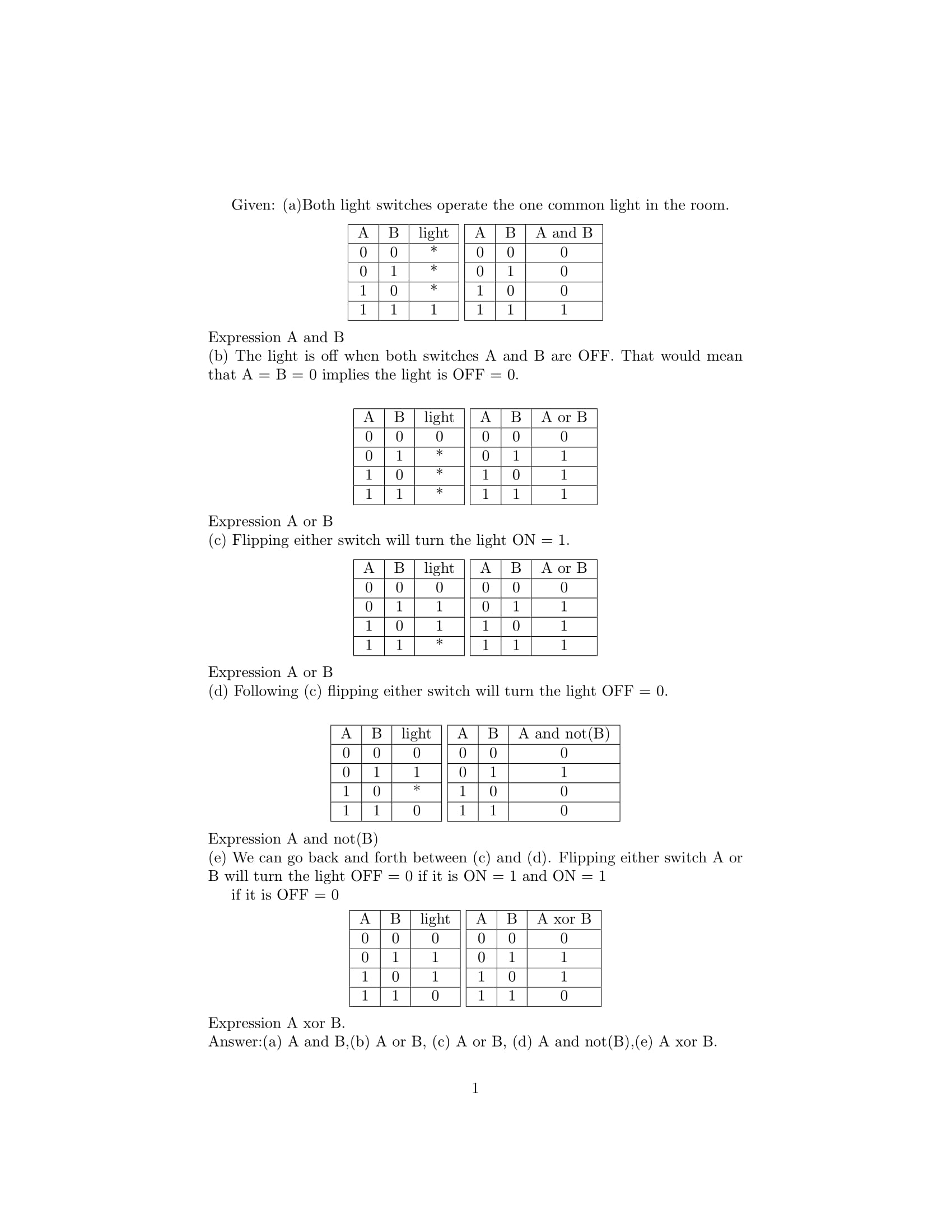 Given: (a)Both light switches operate the one common light in the room.

| A | B | light |
|---|---|---|
| 0 | 0 | * |
| 0 | 1 | * |
| 1 | 0 | * |
| 1 | 1 | 1 |

| A | B | A and B |
|---|---|---|
| 0 | 0 | 0 |
| 0 | 1 | 0 |
| 1 | 0 | 0 |
| 1 | 1 | 1 |

Expression A and B
(b) The light is off when both switches A and B are OFF. That would mean that A = B = 0 implies the light is OFF = 0.

| A | B | light |
|---|---|---|
| 0 | 0 | 0 |
| 0 | 1 | * |
| 1 | 0 | * |
| 1 | 1 | * |

| A | B | A or B |
|---|---|---|
| 0 | 0 | 0 |
| 0 | 1 | 1 |
| 1 | 0 | 1 |
| 1 | 1 | 1 |

Expression A or B
(c) Flipping either switch will turn the light ON = 1.

| A | B | light |
|---|---|---|
| 0 | 0 | 0 |
| 0 | 1 | 1 |
| 1 | 0 | 1 |
| 1 | 1 | * |

| A | B | A or B |
|---|---|---|
| 0 | 0 | 0 |
| 0 | 1 | 1 |
| 1 | 0 | 1 |
| 1 | 1 | 1 |

Expression A or B
(d) Following (c) flipping either switch will turn the light OFF = 0.

| A | B | light |
|---|---|---|
| 0 | 0 | 0 |
| 0 | 1 | 1 |
| 1 | 0 | * |
| 1 | 1 | 0 |

| A | B | A and not(B) |
|---|---|---|
| 0 | 0 | 0 |
| 0 | 1 | 1 |
| 1 | 0 | 0 |
| 1 | 1 | 0 |

Expression A and not(B)
(e) We can go back and forth between (c) and (d). Flipping either switch A or B will turn the light OFF = 0 if it is ON = 1 and ON = 1
if it is OFF = 0

| A | B | light |
|---|---|---|
| 0 | 0 | 0 |
| 0 | 1 | 1 |
| 1 | 0 | 1 |
| 1 | 1 | 0 |

| A | B | A xor B |
|---|---|---|
| 0 | 0 | 0 |
| 0 | 1 | 1 |
| 1 | 0 | 1 |
| 1 | 1 | 0 |

Expression A xor B.
Answer:(a) A and B,(b) A or B, (c) A or B, (d) A and not(B),(e) A xor B.

1